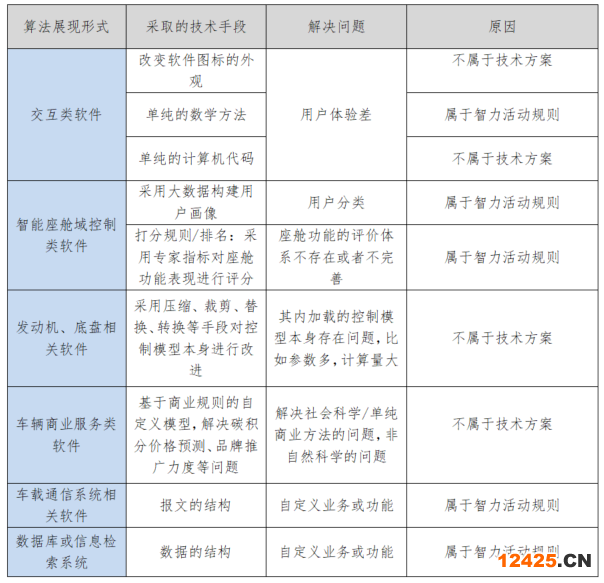 | 算法展现形式 | 采取的技术手段 | 解决问题 | 原因 |
|---|---|---|---|
| 交互类软件 | 改变软件图标的外观 | 用户体验差 | 不属于技术方案 |
| | 单纯的数学方法 | | 属于智力活动规则 |
| | 单纯的计算机代码 | | 不属于技术方案 |
| 智能座舱域控制类软件 | 采用大数据构建用户画像 | 用户分类 | 属于智力活动规则 |
| | 打分规则/排名：采用专家指标对座舱功能表现进行评分 | 座舱功能的评价体系不存在或者不完善 | 属于智力活动规则 |
| 发动机、底盘相关软件 | 采用压缩、裁剪、替换、转换等手段对控制模型本身进行改进 | 其内加载的控制模型本身存在问题，比如参数多，计算量大 | 不属于技术方案 |
| 车辆商业服务类软件 | 基于商业规则的自定义模型，解决碳积分价格预测、品牌推广力度等问题 | 解决社会科学/单纯商业方法的问题，非自然科学的问题 | 不属于技术方案 |
| 车载通信系统相关软件 | 报文的结构 | 自定义业务或功能 | 属于智力活动规则 |
| 数据库或信息检索系统 | 数据的结构 | 自定义业务或功能 | 属于智力活动规则 |

12425.CN